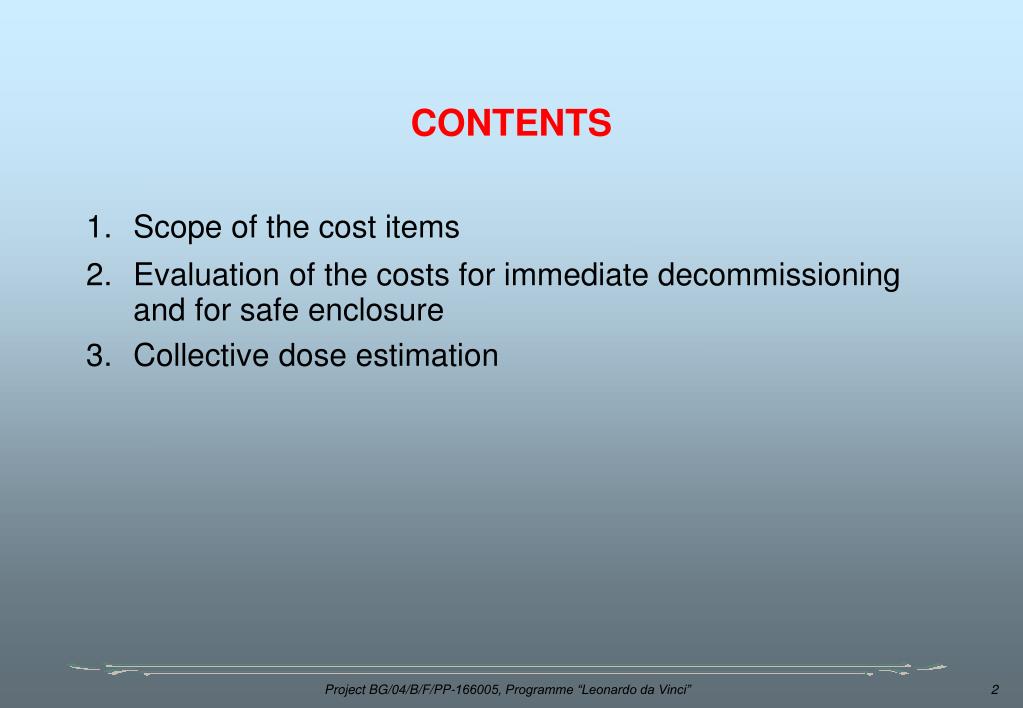 CONTENTS

1. Scope of the cost items
2. Evaluation of the costs for immediate decommissioning and for safe enclosure
3. Collective dose estimation

Project BG/04/B/F/PP-166005, Programme “Leonardo da Vinci”

2